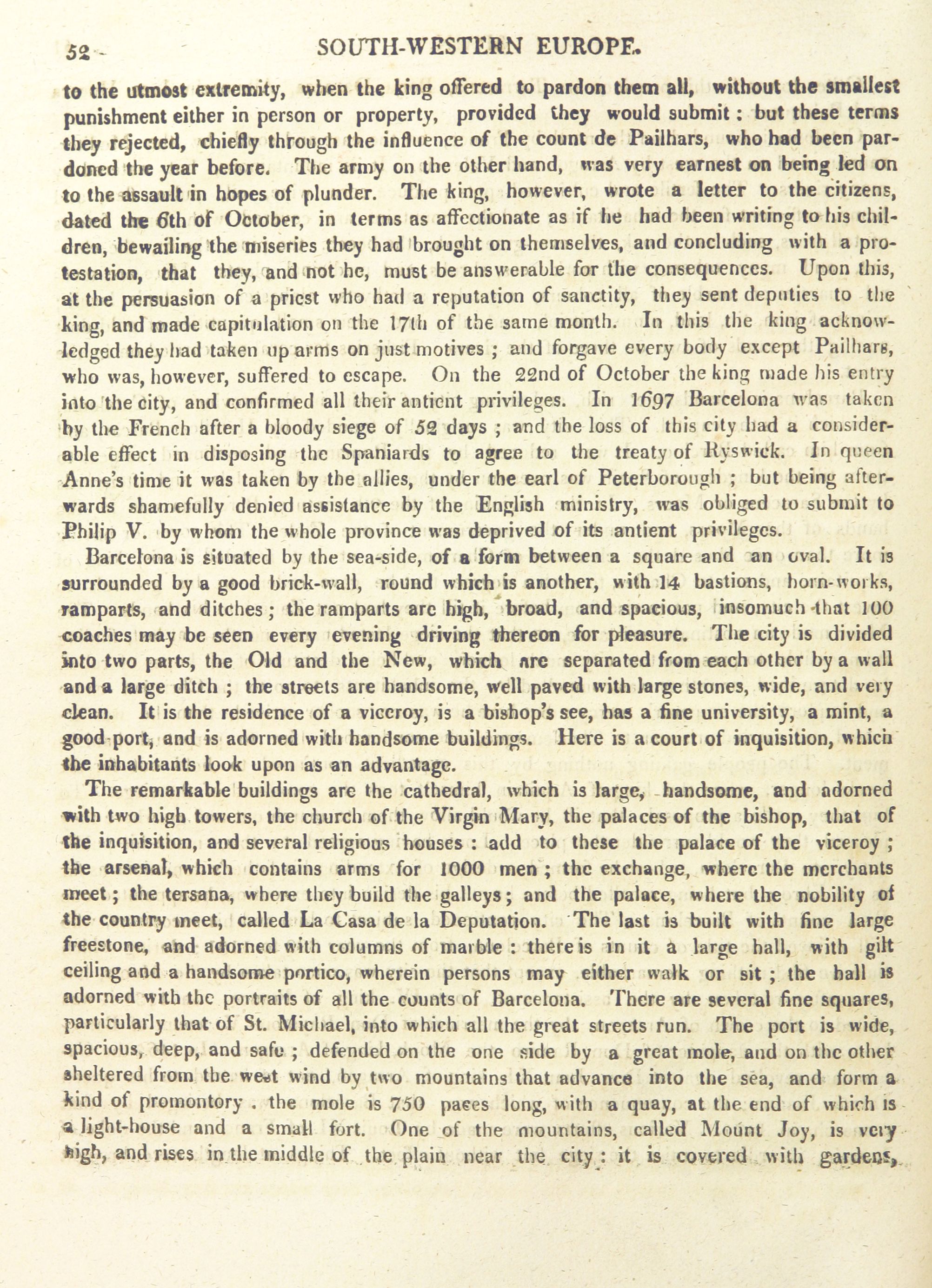 52 SOUTH-WESTERN EUROPE.

to the utmost extremity, when the king offered to pardon them all, without the smallest punishment either in person or property, provided they would submit: but these terms they rejected, chiefly through the influence of the count de Pailhars, who had been pardoned the year before. The army on the other hand, was very earnest on being led on to the assault in hopes of plunder. The king, however, wrote a letter to the citizens, dated the 6th of October, in terms as affectionate as if he had been writing to his children, bewailing the miseries they had brought on themselves, and concluding with a protestation, that they, and not he, must be answerable for the consequences. Upon this, at the persuasion of a priest who had a reputation of sanctity, they sent deputies to the king, and made capitulation on the 17th of the same month. In this the king acknowledged they had taken up arms on just motives; and forgave every body except Pailhars, who was, however, suffered to escape. On the 22nd of October the king made his entry into the city, and confirmed all their antient privileges. In 1697 Barcelona was taken by the French after a bloody siege of 52 days; and the loss of this city had a considerable effect in disposing the Spaniards to agree to the treaty of Ryswick. In queen Anne's time it was taken by the allies, under the earl of Peterborough; but being afterwards shamefully denied assistance by the English ministry, was obliged to submit to Philip V. by whom the whole province was deprived of its antient privileges.

Barcelona is situated by the sea-side, of a form between a square and an oval. It is surrounded by a good brick-wall, round which is another, with 14 bastions, horn-works, ramparts, and ditches; the ramparts are high, broad, and spacious, insomuch that 100 coaches may be seen every evening driving thereon for pleasure. The city is divided into two parts, the Old and the New, which are separated from each other by a wall and a large ditch; the streets are handsome, well paved with large stones, wide, and very clean. It is the residence of a viceroy, is a bishop's see, has a fine university, a mint, a good port, and is adorned with handsome buildings. Here is a court of inquisition, which the inhabitants look upon as an advantage.

The remarkable buildings are the cathedral, which is large, handsome, and adorned with two high towers, the church of the Virgin Mary, the palaces of the bishop, that of the inquisition, and several religious houses: add to these the palace of the viceroy; the arsenal, which contains arms for 1000 men; the exchange, where the merchants meet; the tersana, where they build the galleys; and the palace, where the nobility of the country meet, called La Casa de la Deputation. The last is built with fine large freestone, and adorned with columns of marble: there is in it a large hall, with gilt ceiling and a handsome portico, wherein persons may either walk or sit; the hall is adorned with the portraits of all the counts of Barcelona. There are several fine squares, particularly that of St. Michael, into which all the great streets run. The port is wide, spacious, deep, and safe; defended on the one side by a great mole, and on the other sheltered from the west wind by two mountains that advance into the sea, and form a kind of promontory. the mole is 750 paces long, with a quay, at the end of which is a light-house and a small fort. One of the mountains, called Mount Joy, is very high, and rises in the middle of the plain near the city: it is covered with gardens,